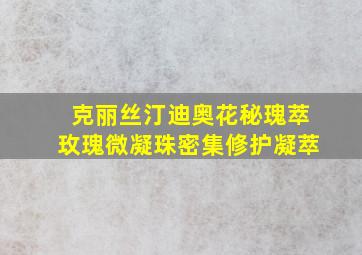 克丽丝汀迪奥花秘瑰萃
玫瑰微凝珠密集修护凝萃